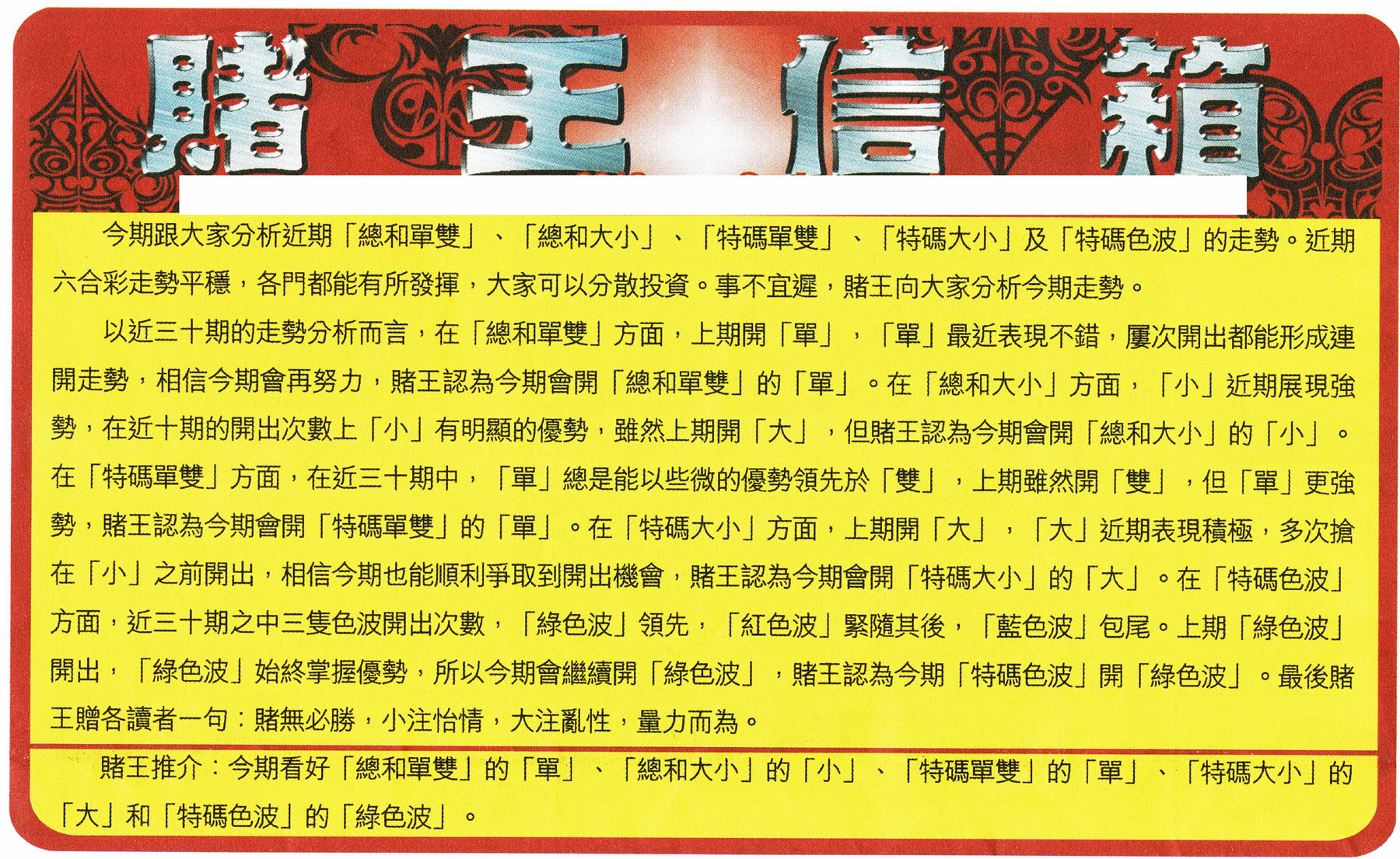 賭王信箱

今期跟大家分析近期「總和單雙」、「總和大小」、「特碼單雙」、「特碼大小」及「特碼色波」的走勢。近期六合彩走勢平穩，各門都能有所發揮，大家可以分散投資。事不宜遲，賭王向大家分析今期走勢。

以近三十期的走勢分析而言，在「總和單雙」方面，上期開「單」，「單」最近表現不錯，屢次開出都能形成連開走勢，相信今期會再努力，賭王認為今期會開「總和單雙」的「單」。在「總和大小」方面，「小」近期展現強勢，在近十期的開出次數上「小」有明顯的優勢，雖然上期開「大」，但賭王認為今期會開「總和大小」的「小」。在「特碼單雙」方面，在近三十期中，「單」總是能以些微的優勢領先於「雙」，上期雖然開「雙」，但「單」更強勢，賭王認為今期會開「特碼單雙」的「單」。在「特碼大小」方面，上期開「大」，「大」近期表現積極，多次搶在「小」之前開出，相信今期也能順利爭取到開出機會，賭王認為今期會開「特碼大小」的「大」。在「特碼色波」方面，近三十期之中三隻色波開出次數，「綠色波」領先，「紅色波」緊隨其後，「藍色波」包尾。上期「綠色波」開出，「綠色波」始終掌握優勢，所以今期會繼續開「綠色波」，賭王認為今期「特碼色波」開「綠色波」。最後賭王贈各讀者一句：賭無必勝，小注怡情，大注亂性，量力而為。

賭王推介：今期看好「總和單雙」的「單」、「總和大小」的「小」、「特碼單雙」的「單」、「特碼大小」的「大」和「特碼色波」的「綠色波」。